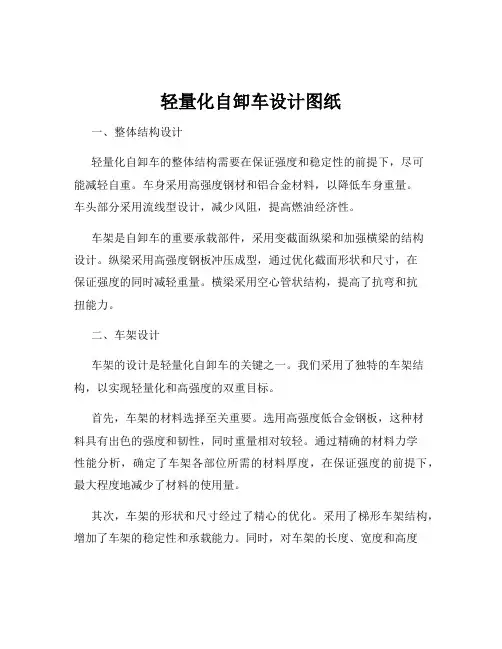 轻量化自卸车设计图纸

一、整体结构设计

轻量化自卸车的整体结构需要在保证强度和稳定性的前提下，尽可能减轻自重。车身采用高强度钢材和铝合金材料，以降低车身重量。车头部分采用流线型设计，减少风阻，提高燃油经济性。

车架是自卸车的重要承载部件，采用变截面纵梁和加强横梁的结构设计。纵梁采用高强度钢板冲压成型，通过优化截面形状和尺寸，在保证强度的同时减轻重量。横梁采用空心管状结构，提高了抗弯和抗扭能力。

二、车架设计

车架的设计是轻量化自卸车的关键之一。我们采用了独特的车架结构，以实现轻量化和高强度的双重目标。

首先，车架的材料选择至关重要。选用高强度低合金钢板，这种材料具有出色的强度和韧性，同时重量相对较轻。通过精确的材料力学性能分析，确定了车架各部位所需的材料厚度，在保证强度的前提下，最大程度地减少了材料的使用量。

其次，车架的形状和尺寸经过了精心的优化。采用了梯形车架结构，增加了车架的稳定性和承载能力。同时，对车架的长度、宽度和高度